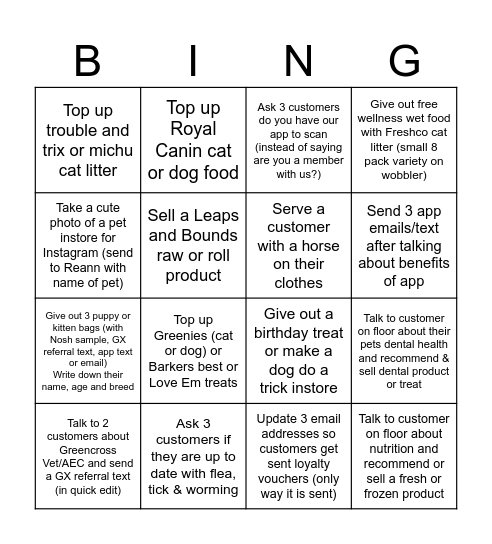 | B | I | N | G |
|---|---|---|---|
| Top up trouble and trix or michu cat litter | Top up Royal Canin cat or dog food | Ask 3 customers do you have our app to scan (instead of saying are you a member with us?) | Give out free wellness wet food with Freshco cat litter (small 8 pack variety on wobbler) |
| Take a cute photo of a pet instore for Instagram (send to Reann with name of pet) | Sell a Leaps and Bounds raw or roll product | Serve a customer with a horse on their clothes | Send 3 app emails/text after talking about benefits of app |
| Give out 3 puppy or kitten bags (with Nosh sample, GX referral text, app text or email) Write down their name, age and breed | Top up Greenies (cat or dog) or Barkers best or Love Em treats | Give out a birthday treat or make a dog do a trick instore | Talk to customer on floor about their pets dental health and recommend & sell dental product or treat |
| Talk to 2 customers about Greencross Vet/AEC and send a GX referral text (in quick edit) | Ask 3 customers if they are up to date with flea, tick & worming | Update 3 email addresses so customers get sent loyalty vouchers (only way it is sent) | Talk to customer on floor about nutrition and recommend or sell a fresh or frozen product |